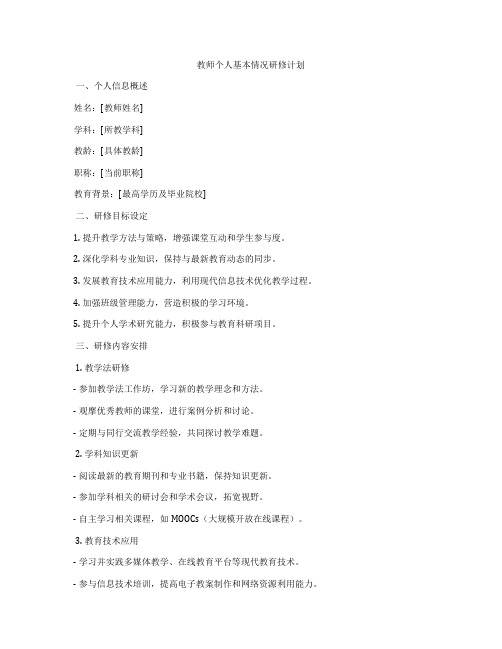 教师个人基本情况研修计划

一、个人信息概述

姓名：[教师姓名]

学科：[所教学科]

教龄：[具体教龄]

职称：[当前职称]

教育背景：[最高学历及毕业院校]

二、研修目标设定

1. 提升教学方法与策略，增强课堂互动和学生参与度。

2. 深化学科专业知识，保持与最新教育动态的同步。

3. 发展教育技术应用能力，利用现代信息技术优化教学过程。

4. 加强班级管理能力，营造积极的学习环境。

5. 提升个人学术研究能力，积极参与教育科研项目。

三、研修内容安排

1. 教学法研修

- 参加教学法工作坊，学习新的教学理念和方法。

- 观摩优秀教师的课堂，进行案例分析和讨论。

- 定期与同行交流教学经验，共同探讨教学难题。

2. 学科知识更新

- 阅读最新的教育期刊和专业书籍，保持知识更新。

- 参加学科相关的研讨会和学术会议，拓宽视野。

- 自主学习相关课程，如 MOOCs（大规模开放在线课程）。

3. 教育技术应用

- 学习并实践多媒体教学、在线教育平台等现代教育技术。

- 参与信息技术培训，提高电子教案制作和网络资源利用能力。